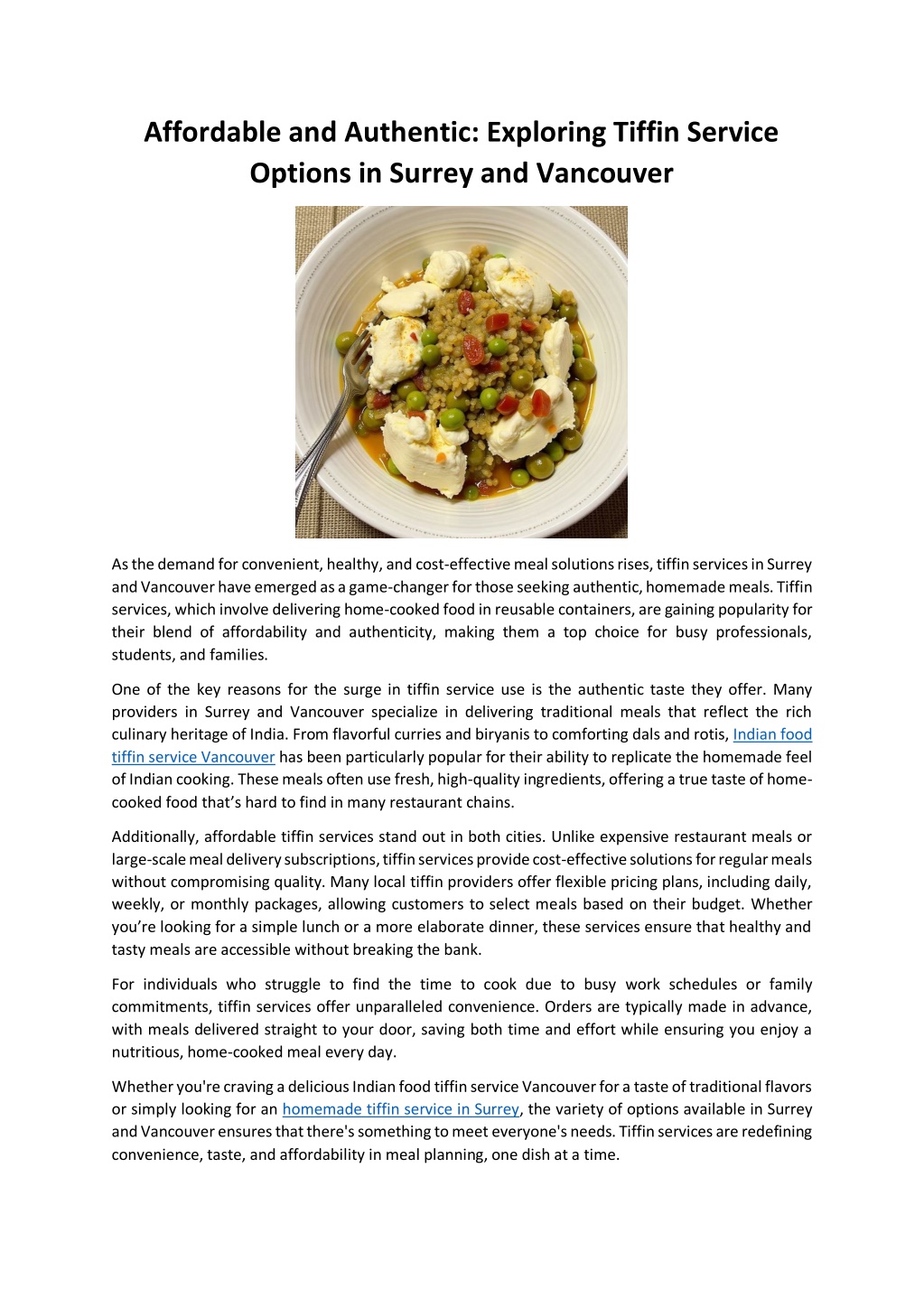 Affordable and Authentic: Exploring Tiffin Service Options in Surrey and Vancouver

As the demand for convenient, healthy, and cost-effective meal solutions rises, tiffin services in Surrey and Vancouver have emerged as a game-changer for those seeking authentic, homemade meals. Tiffin services, which involve delivering home-cooked food in reusable containers, are gaining popularity for their blend of affordability and authenticity, making them a top choice for busy professionals, students, and families.

One of the key reasons for the surge in tiffin service use is the authentic taste they offer. Many providers in Surrey and Vancouver specialize in delivering traditional meals that reflect the rich culinary heritage of India. From flavorful curries and biryanis to comforting dals and rotis, Indian food tiffin service Vancouver has been particularly popular for their ability to replicate the homemade feel of Indian cooking. These meals often use fresh, high-quality ingredients, offering a true taste of home-cooked food that's hard to find in many restaurant chains.

Additionally, affordable tiffin services stand out in both cities. Unlike expensive restaurant meals or large-scale meal delivery subscriptions, tiffin services provide cost-effective solutions for regular meals without compromising quality. Many local tiffin providers offer flexible pricing plans, including daily, weekly, or monthly packages, allowing customers to select meals based on their budget. Whether you're looking for a simple lunch or a more elaborate dinner, these services ensure that healthy and tasty meals are accessible without breaking the bank.

For individuals who struggle to find the time to cook due to busy work schedules or family commitments, tiffin services offer unparalleled convenience. Orders are typically made in advance, with meals delivered straight to your door, saving both time and effort while ensuring you enjoy a nutritious, home-cooked meal every day.

Whether you're craving a delicious Indian food tiffin service Vancouver for a taste of traditional flavors or simply looking for an homemade tiffin service in Surrey, the variety of options available in Surrey and Vancouver ensures that there's something to meet everyone's needs. Tiffin services are redefining convenience, taste, and affordability in meal planning, one dish at a time.